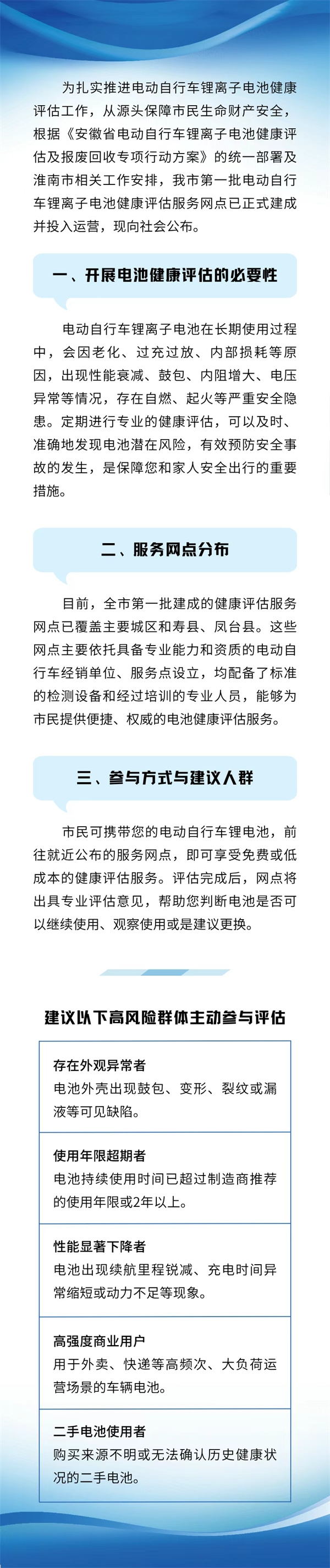 为扎实推进电动自行车锂离子电池健康评估工作，从源头保障市民生命财产安全，根据《安徽省电动自行车锂离子电池健康评估及报废回收专项行动方案》的统一部署及淮南市相关工作安排，我市第一批电动自行车锂离子电池健康评估服务网点已正式建成并投入运营，现向社会公布。

一、开展电池健康评估的必要性

电动自行车锂离子电池在长期使用过程中，会因老化、过充过放、内部损耗等原因，出现性能衰减、鼓包、内阻增大、电压异常等情况，存在自燃、起火等严重安全隐患。定期进行专业的健康评估，可以及时、准确地发现电池潜在风险，有效预防安全事故的发生，是保障您和家人安全出行的重要措施。

二、服务网点分布

目前，全市第一批建成的健康评估服务网点已覆盖主要城区和寿县、凤台县。这些网点主要依托具备专业能力和资质的电动自行车经销单位、服务点设立，均配备了标准的检测设备和经过培训的专业人员，能够为市民提供便捷、权威的电池健康评估服务。

三、参与方式与建议人群

市民可携带您的电动自行车锂电池，前往就近公布的服务网点，即可享受免费或低成本的健康评估服务。评估完成后，网点将出具专业评估意见，帮助您判断电池是否可以继续使用、观察使用或是建议更换。

建议以下高风险群体主动参与评估

存在外观异常者
电池外壳出现鼓包、变形、裂纹或漏液等可见缺陷。

使用年限超期者
电池持续使用时间已超过制造商推荐的使用年限或2年以上。

性能显著下降者
电池出现续航里程锐减、充电时间异常缩短或动力不足等现象。

高强度商业用户
用于外卖、快递等高频次、大负荷运营场景的车辆电池。

二手电池使用者
购买来源不明或无法确认历史健康状况的二手电池。